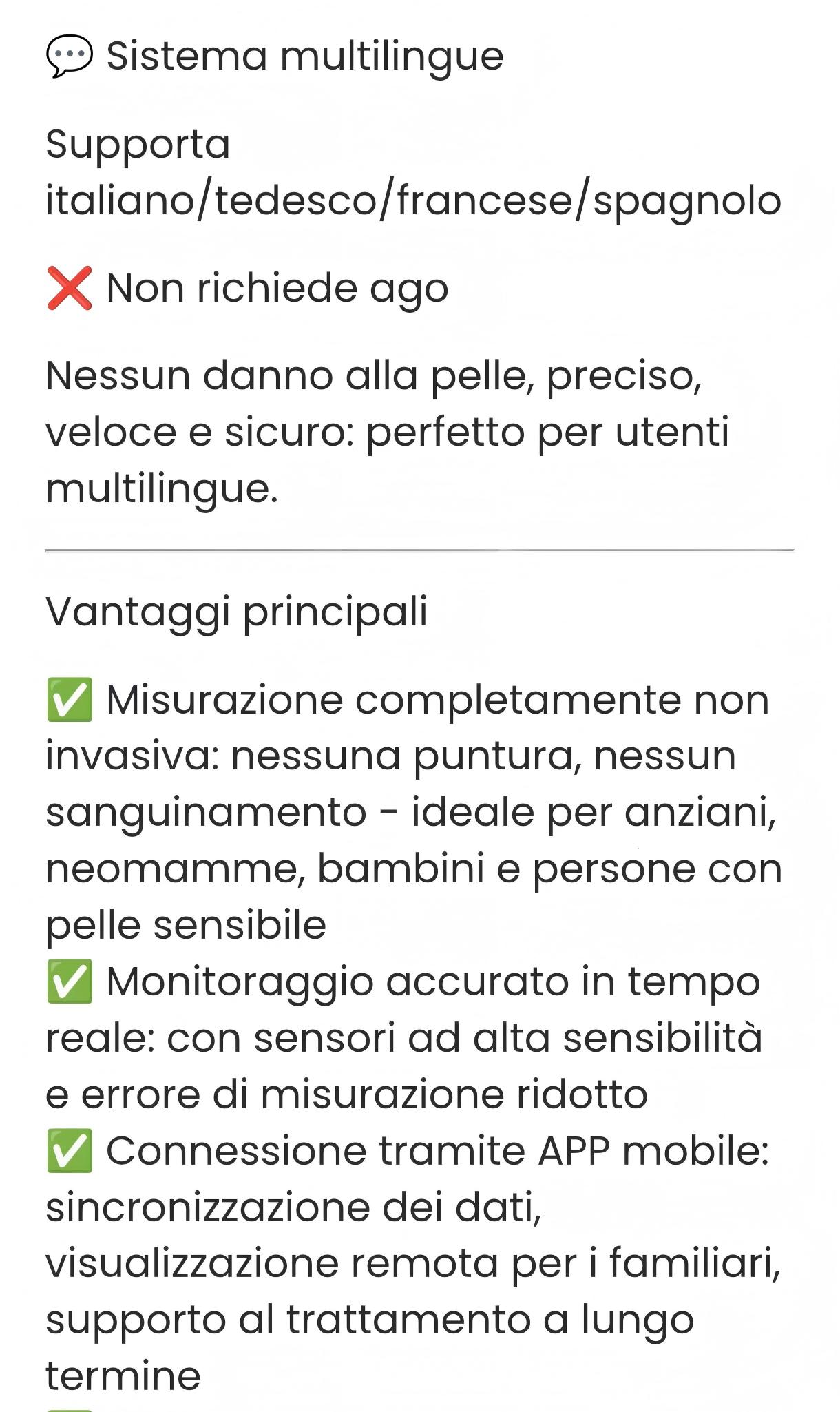 💬 Sistema multilingue

Supporta italiano/tedesco/francese/spagnolo

❌ Non richiede ago

Nessun danno alla pelle, preciso, veloce e sicuro: perfetto per utenti multilingue.

Vantaggi principali

✅ Misurazione completamente non invasiva: nessuna puntura, nessun sanguinamento - ideale per anziani, neomamme, bambini e persone con pelle sensibile
✅ Monitoraggio accurato in tempo reale: con sensori ad alta sensibilità e errore di misurazione ridotto
✅ Connessione tramite APP mobile: sincronizzazione dei dati, visualizzazione remota per i familiari, supporto al trattamento a lungo termine